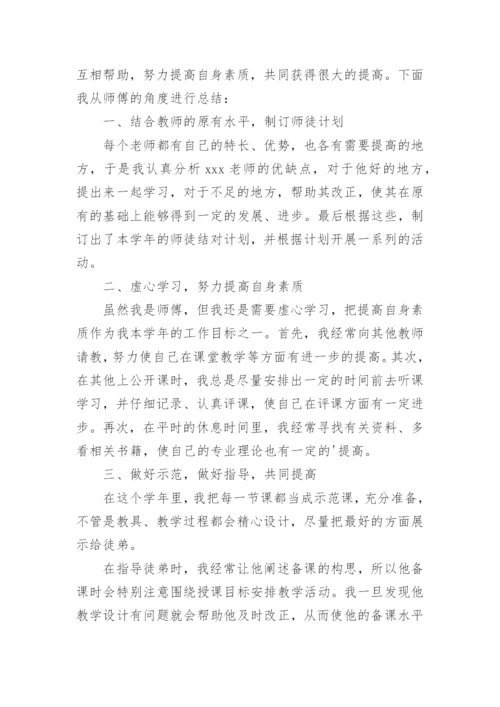 互相帮助，努力提高自身素质，共同获得很大的提高。下面我从师傅的角度进行总结：

一、结合教师的原有水平，制订师徒计划

每个老师都有自己的特长、优势，也各有需要提高的地方，于是我认真分析 xxx 老师的优缺点，对于他好的地方，提出来一起学习，对于不足的地方，帮助其改正，使其在原有的基础上能够得到一定的发展、进步。最后根据这些，制订出了本学年的师徒结对计划，并根据计划开展一系列的活动。

二、虚心学习，努力提高自身素质

虽然我是师傅，但我还是需要虚心学习，把提高自身素质作为我本学年的工作目标之一。首先，我经常向其他教师请教，努力使自己在课堂教学等方面有进一步的提高。其次，在其他上公开课时，我总是尽量安排出一定的时间前去听课学习，并仔细记录、认真评课，使自己在评课方面有一定进步。再次，在平时的休息时间里，我经常寻找有关资料、多看相关书籍，使自己的专业理论也有一定的'提高。

三、做好示范，做好指导，共同提高

在这个学年里，我把每一节课都当成示范课，充分准备，不管是教具、教学过程都会精心设计，尽量把最好的方面展示给徒弟。

在指导徒弟时，我经常让他阐述备课的构思，所以他备课时会特别注意围绕授课目标安排教学活动。我一旦发现他教学设计有问题就会帮助他及时改正，从而使他的备课水平